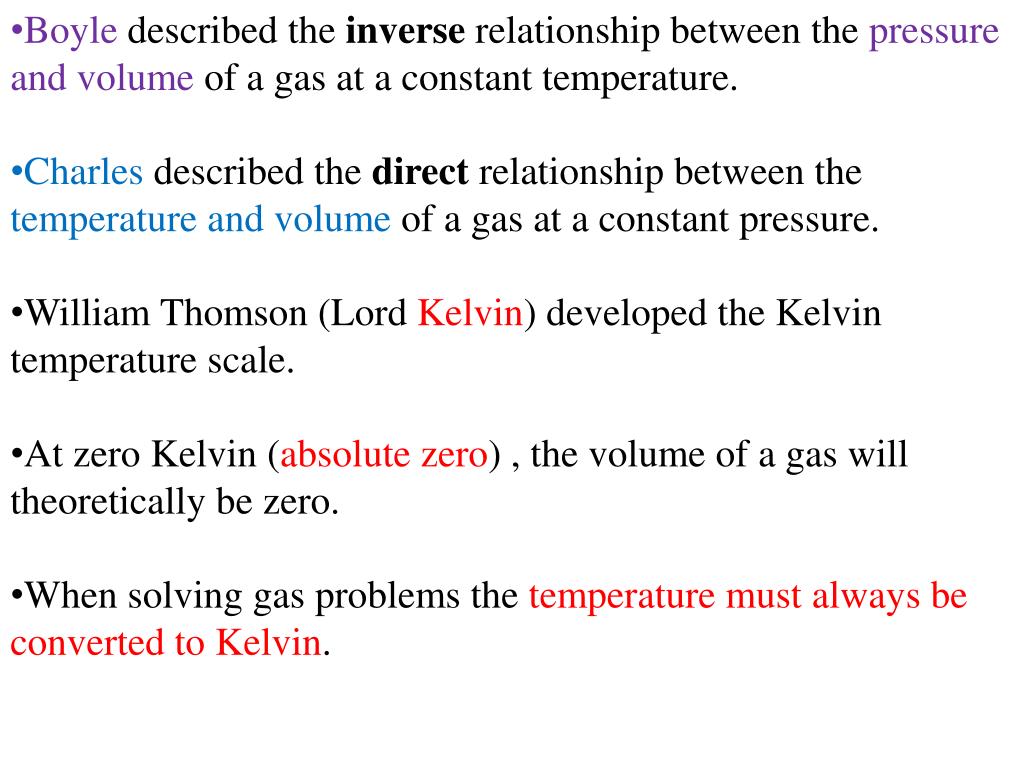 •Boyle described the inverse relationship between the pressure and volume of a gas at a constant temperature.

•Charles described the direct relationship between the temperature and volume of a gas at a constant pressure.

•William Thomson (Lord Kelvin) developed the Kelvin temperature scale.

•At zero Kelvin (absolute zero) , the volume of a gas will theoretically be zero.

•When solving gas problems the temperature must always be converted to Kelvin.